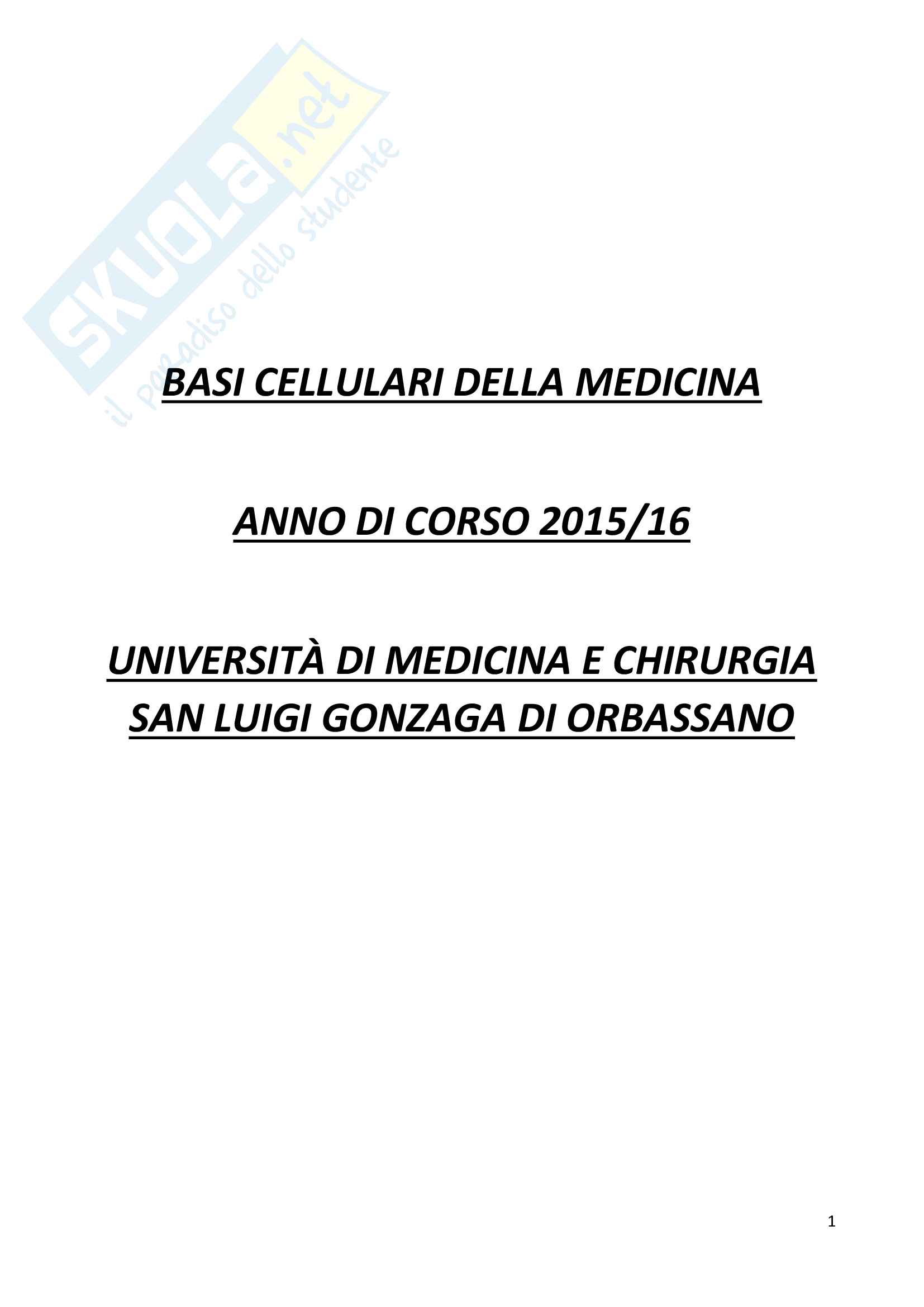 BASI CELLULARI DELLA MEDICINA

ANNO DI CORSO 2015/16

UNIVERSITÀ DI MEDICINA E CHIRURGIA
SAN LUIGI GONZAGA DI ORBASSANO

1

SKUOLA.net
il paradiso dello studente